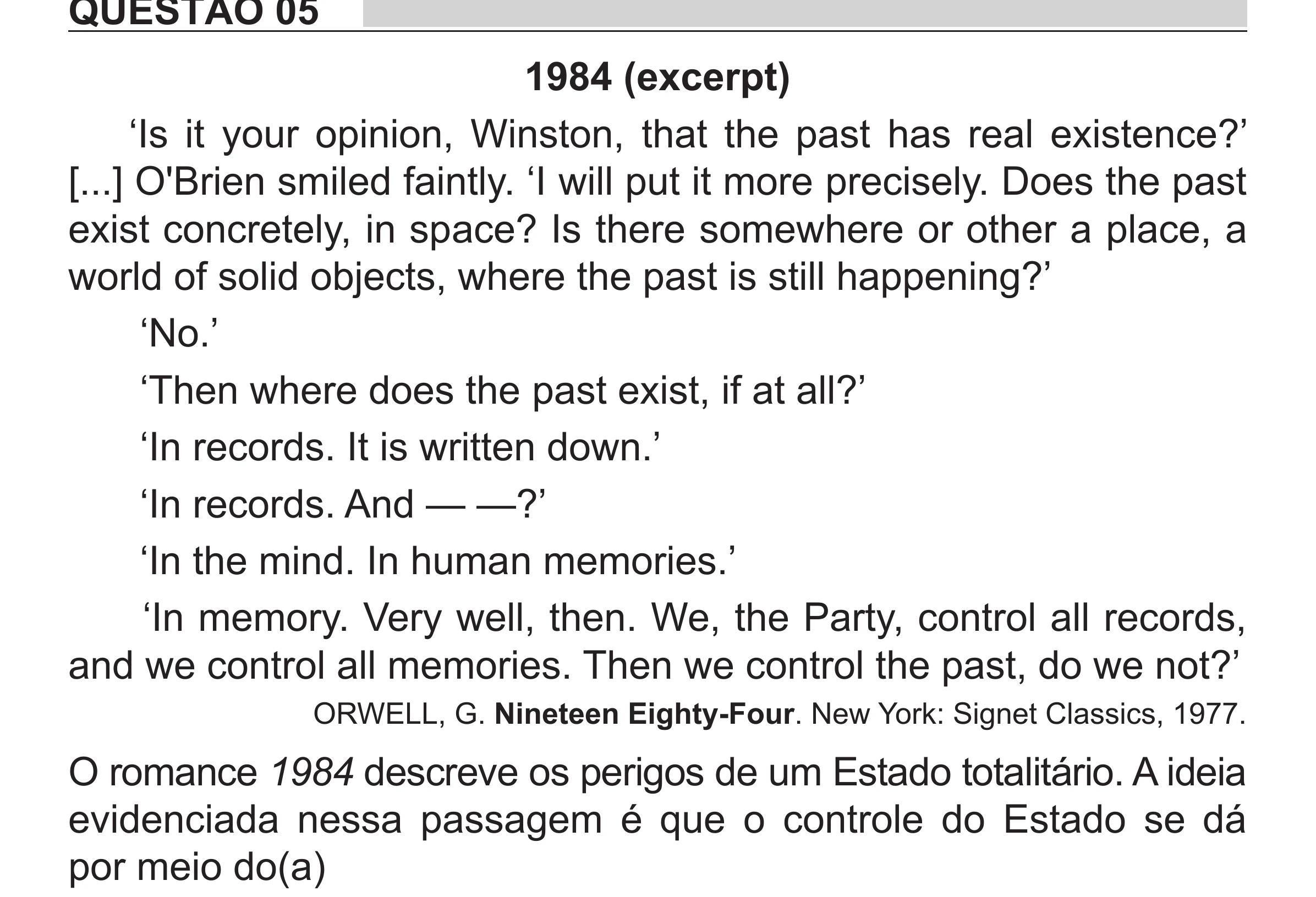 QUESTÃO 05

1984 (excerpt)

'Is it your opinion, Winston, that the past has real existence?' [...] O'Brien smiled faintly. 'I will put it more precisely. Does the past exist concretely, in space? Is there somewhere or other a place, a world of solid objects, where the past is still happening?'

'No.'

'Then where does the past exist, if at all?'

'In records. It is written down.'

'In records. And — —?'

'In the mind. In human memories.'

'In memory. Very well, then. We, the Party, control all records, and we control all memories. Then we control the past, do we not?'

ORWELL, G. Nineteen Eighty-Four. New York: Signet Classics, 1977.

O romance 1984 descreve os perigos de um Estado totalitário. A ideia evidenciada nessa passagem é que o controle do Estado se dá por meio do(a)